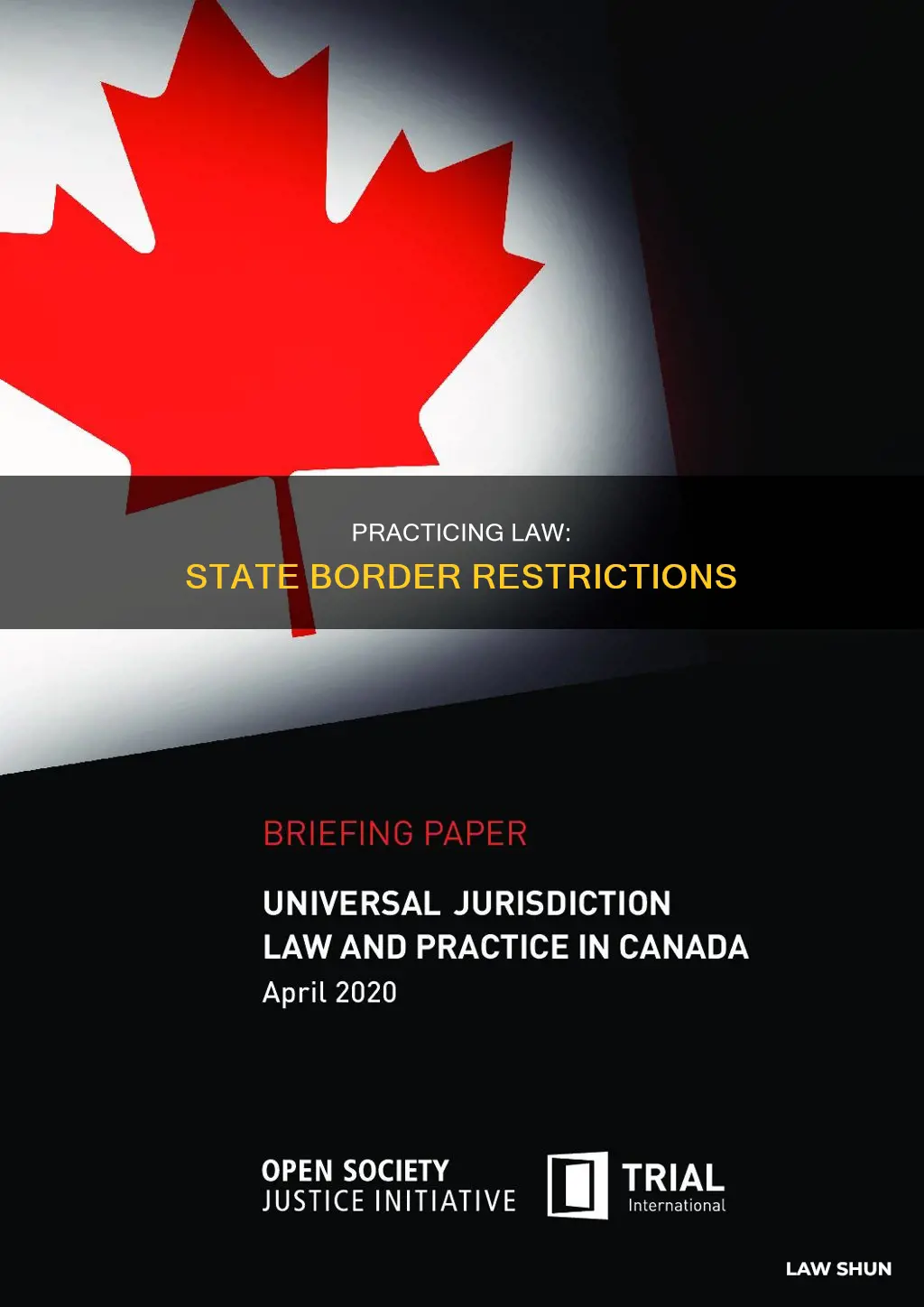 PRACTICING LAW:
STATE BORDER RESTRICTIONS

BRIEFING PAPER

UNIVERSAL JURISDICTION
LAW AND PRACTICE IN CANADA
April 2020

OPEN SOCIETY
JUSTICE INITIATIVE

TRIAL
International

LAW SHUN